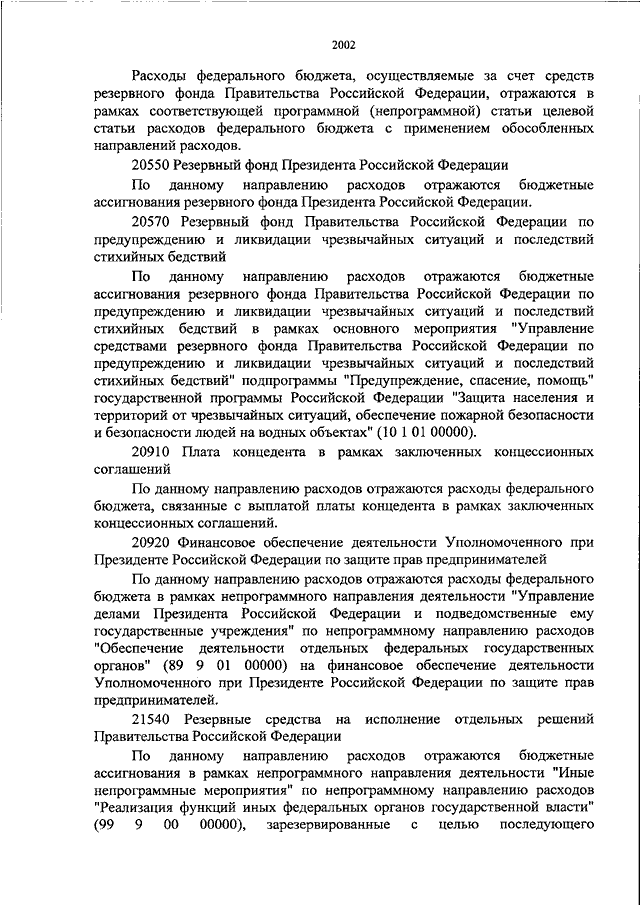 2002

Расходы федерального бюджета, осуществляемые за счет средств резервного фонда Правительства Российской Федерации, отражаются в рамках соответствующей программной (непрограммной) статьи целевой статьи расходов федерального бюджета с применением обособленных направлений расходов.

20550 Резервный фонд Президента Российской Федерации

По данному направлению расходов отражаются бюджетные ассигнования резервного фонда Президента Российской Федерации.

20570 Резервный фонд Правительства Российской Федерации по предупреждению и ликвидации чрезвычайных ситуаций и последствий стихийных бедствий

По данному направлению расходов отражаются бюджетные ассигнования резервного фонда Правительства Российской Федерации по предупреждению и ликвидации чрезвычайных ситуаций и последствий стихийных бедствий в рамках основного мероприятия "Управление средствами резервного фонда Правительства Российской Федерации по предупреждению и ликвидации чрезвычайных ситуаций и последствий стихийных бедствий" подпрограммы "Предупреждение, спасение, помощь" государственной программы Российской Федерации "Защита населения и территорий от чрезвычайных ситуаций, обеспечение пожарной безопасности и безопасности людей на водных объектах" (10 1 01 00000).

20910 Плата концедента в рамках заключенных концессионных соглашений

По данному направлению расходов отражаются расходы федерального бюджета, связанные с выплатой платы концедента в рамках заключенных концессионных соглашений.

20920 Финансовое обеспечение деятельности Уполномоченного при Президенте Российской Федерации по защите прав предпринимателей

По данному направлению расходов отражаются расходы федерального бюджета в рамках непрограммного направления деятельности "Управление делами Президента Российской Федерации и подведомственные ему государственные учреждения" по непрограммному направлению расходов "Обеспечение деятельности отдельных федеральных государственных органов" (89 9 01 00000) на финансовое обеспечение деятельности Уполномоченного при Президенте Российской Федерации по защите прав предпринимателей.

21540 Резервные средства на исполнение отдельных решений Правительства Российской Федерации

По данному направлению расходов отражаются бюджетные ассигнования в рамках непрограммного направления деятельности "Иные непрограммные мероприятия" по непрограммному направлению расходов "Реализация функций иных федеральных органов государственной власти" (99 9 00 00000), зарезервированные с целью последующего